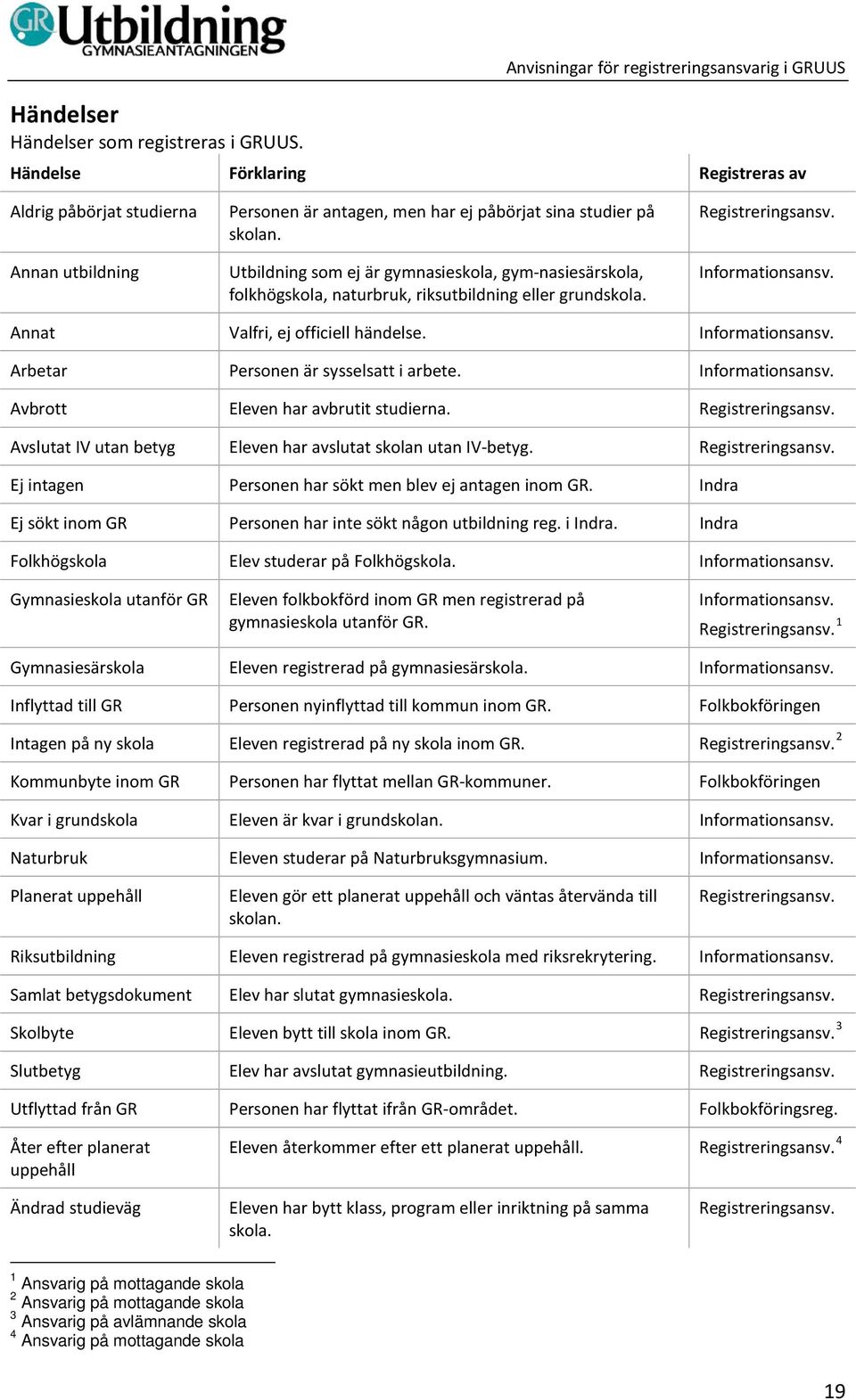 GR Utbildning GYMNASIEANTAGNINGEN

Anvisningar för registreringsansvarig i GRUUS

Händelser

Händelser som registreras i GRUUS.

| Händelse | Förklaring | Registreras av |
|---|---|---|
| Aldrig påbörjat studierna | Personen är antagen, men har ej påbörjat sina studier på skolan. | Registreringsansv. |
| Annan utbildning | Utbildning som ej är gymnasieskola, gym-nasiesärskola, folkhögskola, naturbruk, riksutbildning eller grundskola. | Informationsansv. |
| Annat | Valfri, ej officiell händelse. | Informationsansv. |
| Arbetar | Personen är sysselsatt i arbete. | Informationsansv. |
| Avbrott | Eleven har avbrutit studierna. | Registreringsansv. |
| Avslutat IV utan betyg | Eleven har avslutat skolan utan IV-betyg. | Registreringsansv. |
| Ej intagen | Personen har sökt men blev ej antagen inom GR. | Indra |
| Ej sökt inom GR | Personen har inte sökt någon utbildning reg. i Indra. | Indra |
| Folkhögskola | Elev studerar på Folkhögskola. | Informationsansv. |
| Gymnasieskola utanför GR | Eleven folkbokförd inom GR men registrerad på gymnasieskola utanför GR. | Informationsansv. Registreringsansv.$^1$ |
| Gymnasiesärskola | Eleven registrerad på gymnasiesärskola. | Informationsansv. |
| Inflyttad till GR | Personen nyinflyttad till kommun inom GR. | Folkbokföringen |
| Intagen på ny skola | Eleven registrerad på ny skola inom GR. | Registreringsansv.$^2$ |
| Kommunbyte inom GR | Personen har flyttat mellan GR-kommuner. | Folkbokföringen |
| Kvar i grundskola | Eleven är kvar i grundskolan. | Informationsansv. |
| Naturbruk | Eleven studerar på Naturbruksgymnasium. | Informationsansv. |
| Planerat uppehåll | Eleven gör ett planerat uppehåll och väntas återvända till skolan. | Registreringsansv. |
| Riksutbildning | Eleven registrerad på gymnasieskola med riksrekrytering. | Informationsansv. |
| Samlat betygsdokument | Elev har slutat gymnasieskola. | Registreringsansv. |
| Skolbyte | Eleven bytt till skola inom GR. | Registreringsansv.$^3$ |
| Slutbetyg | Elev har avslutat gymnasieutbildning. | Registreringsansv. |
| Utflyttad från GR | Personen har flyttat ifrån GR-området. | Folkbokföringsreg. |
| Åter efter planerat uppehåll | Eleven återkommer efter ett planerat uppehåll. | Registreringsansv.$^4$ |
| Ändrad studieväg | Eleven har bytt klass, program eller inriktning på samma skola. | Registreringsansv. |

$^1$ Ansvarig på mottagande skola
$^2$ Ansvarig på mottagande skola
$^3$ Ansvarig på avlämnande skola
$^4$ Ansvarig på mottagande skola

19